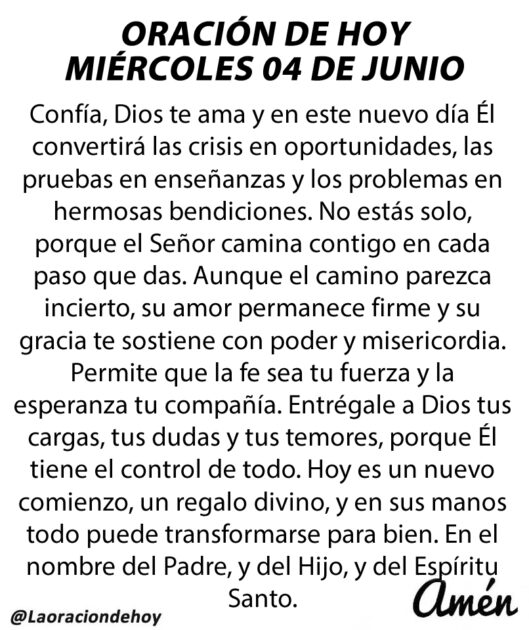 ORACIÓN DE HOY
MIÉRCOLES 04 DE JUNIO

Confía, Dios te ama y en este nuevo día Él convertirá las crisis en oportunidades, las pruebas en enseñanzas y los problemas en hermosas bendiciones. No estás solo, porque el Señor camina contigo en cada paso que das. Aunque el camino parezca incierto, su amor permanece firme y su gracia te sostiene con poder y misericordia. Permite que la fe sea tu fuerza y la esperanza tu compañía. Entrégale a Dios tus cargas, tus dudas y tus temores, porque Él tiene el control de todo. Hoy es un nuevo comienzo, un regalo divino, y en sus manos todo puede transformarse para bien. En el nombre del Padre, y del Hijo, y del Espíritu Santo.

Amén

@Laoraciondehoy